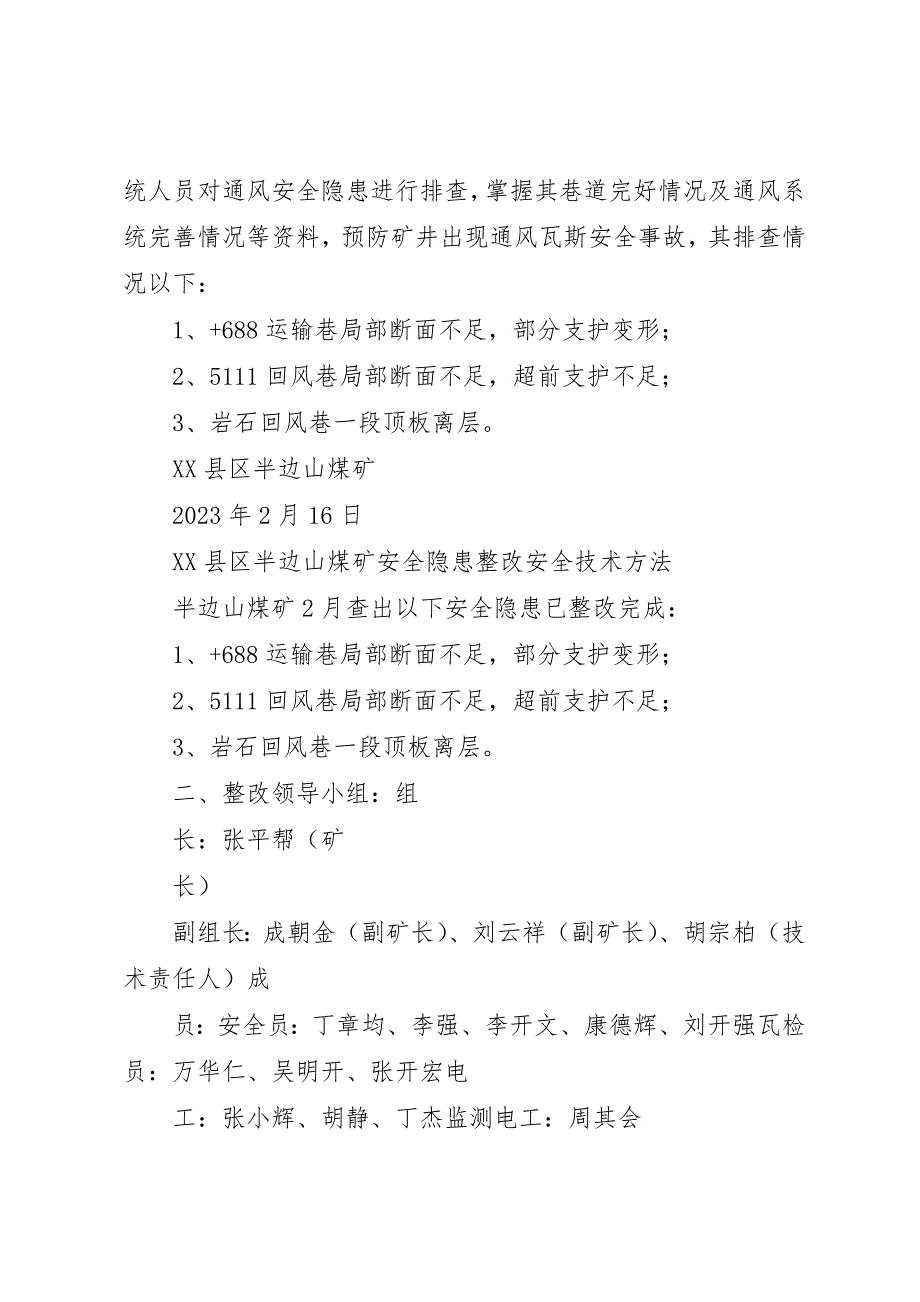 统人员对通风安全隐患进行排查，掌握其巷道完好情况及通风系统完善情况等资料，预防矿井出现通风瓦斯安全事故，其排查情况以下：

1、+688 运输巷局部断面不足，部分支护变形；

2、5111 回风巷局部断面不足，超前支护不足；

3、岩石回风巷一段顶板离层。

XX 县区半边山煤矿

2023 年 2 月 16 日

XX 县区半边山煤矿安全隐患整改安全技术方法

半边山煤矿 2 月查出以下安全隐患已整改完成：

1、+688 运输巷局部断面不足，部分支护变形；

2、5111 回风巷局部断面不足，超前支护不足；

3、岩石回风巷一段顶板离层。

二、整改领导小组：组

长：张平帮（矿

长）

副组长：成朝金（副矿长）、刘云祥（副矿长）、胡宗柏（技术责任人）成

员：安全员：丁章均、李强、李开文、康德辉、刘开强瓦检员：万华仁、吴明开、张开宏电

工：张小辉、胡静、丁杰监测电工：周其会